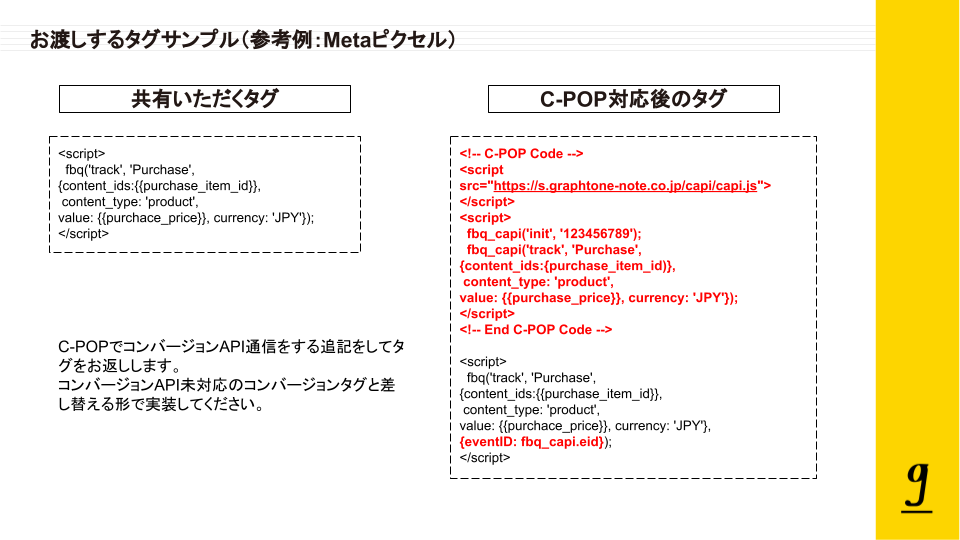 お渡しするタグサンプル（参考例：Metaピクセル）

共有いただくタグ

<script>
fbq('track', 'Purchase',
{content_ids:{{purchase_item_id}},
content_type: 'product',
value: {{purchace_price}}, currency: 'JPY'});
</script>

C-POPでコンバージョンAPI通信をする追記をしてタグをお返しします。
コンバージョンAPI未対応のコンバージョンタグと差し替える形で実装してください。

C-POP対応後のタグ

<!-- C-POP Code -->
<script
src="https://s.graphtone-note.co.jp/capi/capi.js">
</script>
<script>
fbq_capi('init', '123456789');
fbq_capi('track', 'Purchase',
{content_ids:{purchase_item_id}},
content_type: 'product',
value: {{purchase_price}}, currency: 'JPY'});
</script>
<!-- End C-POP Code -->

<script>
fbq('track', 'Purchase',
{content_ids:{{purchase_item_id}},
content_type: 'product',
value: {{purchace_price}}, currency: 'JPY'},
{eventID: fbq_capi.eid});
</script>

g